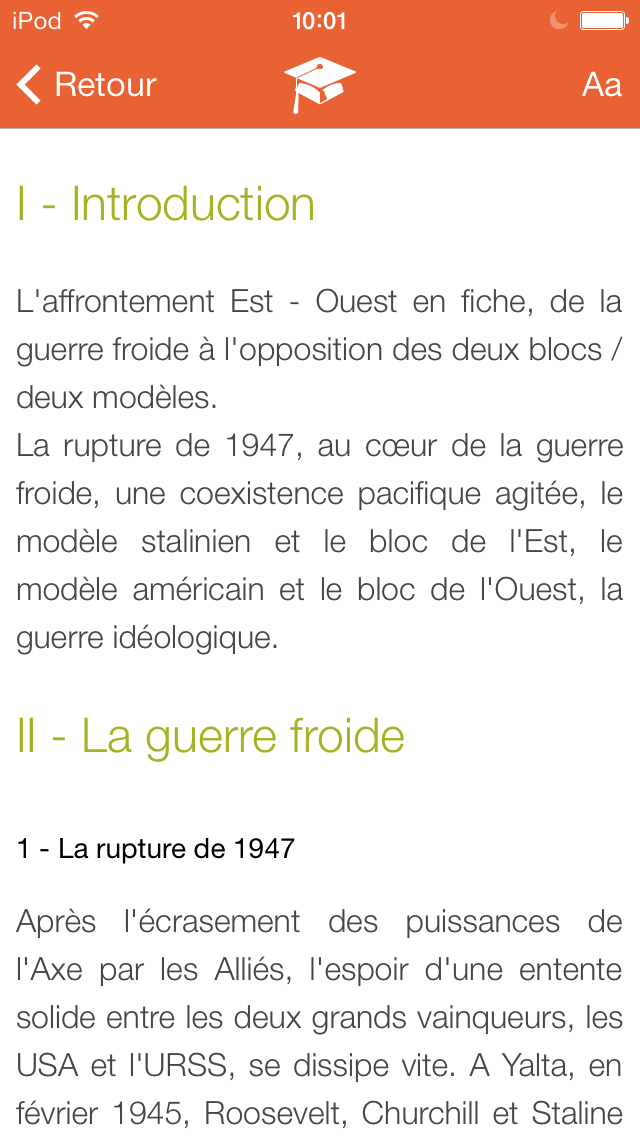 iPod 10:01

Retour Aa

I - Introduction

L'affrontement Est - Ouest en fiche, de la guerre froide à l'opposition des deux blocs / deux modèles.
La rupture de 1947, au cœur de la guerre froide, une coexistence pacifique agitée, le modèle stalinien et le bloc de l'Est, le modèle américain et le bloc de l'Ouest, la guerre idéologique.

II - La guerre froide

1 - La rupture de 1947

Après l'écrasement des puissances de l'Axe par les Alliés, l'espoir d'une entente solide entre les deux grands vainqueurs, les USA et l'URSS, se dissipe vite. A Yalta, en février 1945, Roosevelt, Churchill et Staline